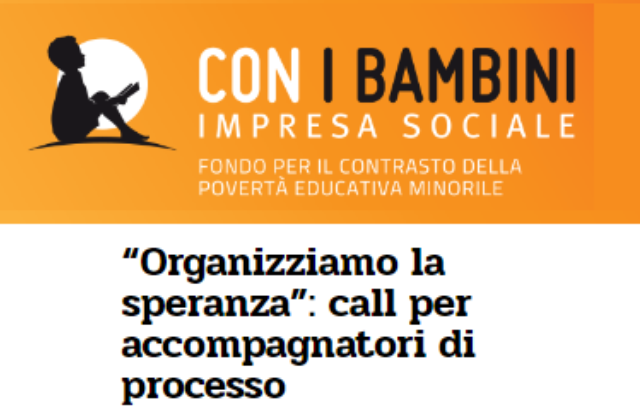 CON I BAMBINI
IMPRESA SOCIALE
FONDO PER IL CONTRASTO DELLA POVERTÀ EDUCATIVA MINORILE

“Organizziamo la speranza”: call per accompagnatori di processo